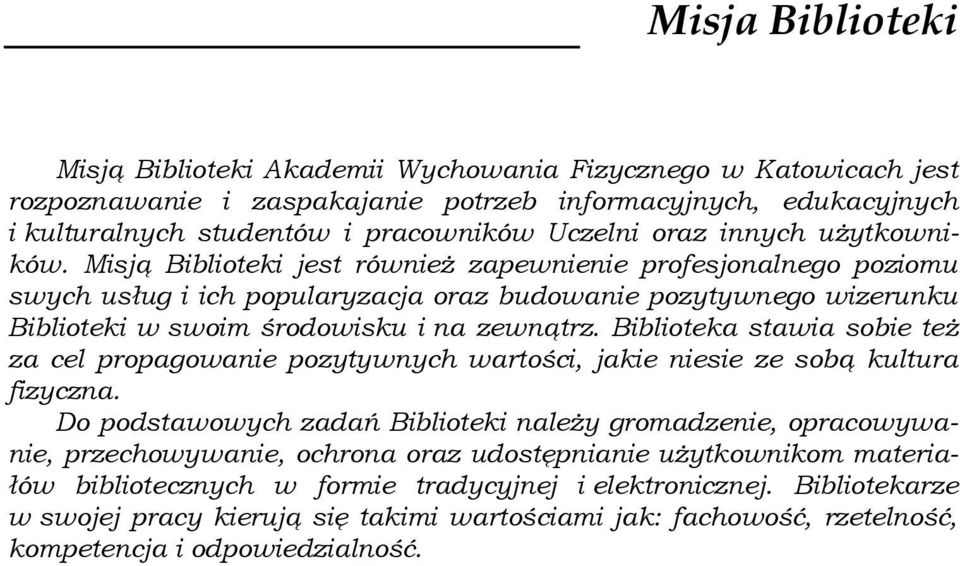 Misja Biblioteki

Misją Biblioteki Akademii Wychowania Fizycznego w Katowicach jest rozpoznawanie i zaspakajanie potrzeb informacyjnych, edukacyjnych i kulturalnych studentów i pracowników Uczelni oraz innych użytkowników. Misją Biblioteki jest również zapewnienie profesjonalnego poziomu swych usług i ich popularyzacja oraz budowanie pozytywnego wizerunku Biblioteki w swoim środowisku i na zewnątrz. Biblioteka stawia sobie też za cel propagowanie pozytywnych wartości, jakie niesie ze sobą kultura fizyczna.

Do podstawowych zadań Biblioteki należy gromadzenie, opracowywanie, przechowywanie, ochrona oraz udostępnianie użytkownikom materiałów bibliotecznych w formie tradycyjnej i elektronicznej. Bibliotekarze w swojej pracy kierują się takimi wartościami jak: fachowość, rzetelność, kompetencja i odpowiedzialność.